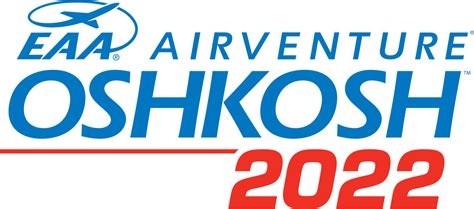 EAA® AIRVENTURE®
OSHKOSH™
2022